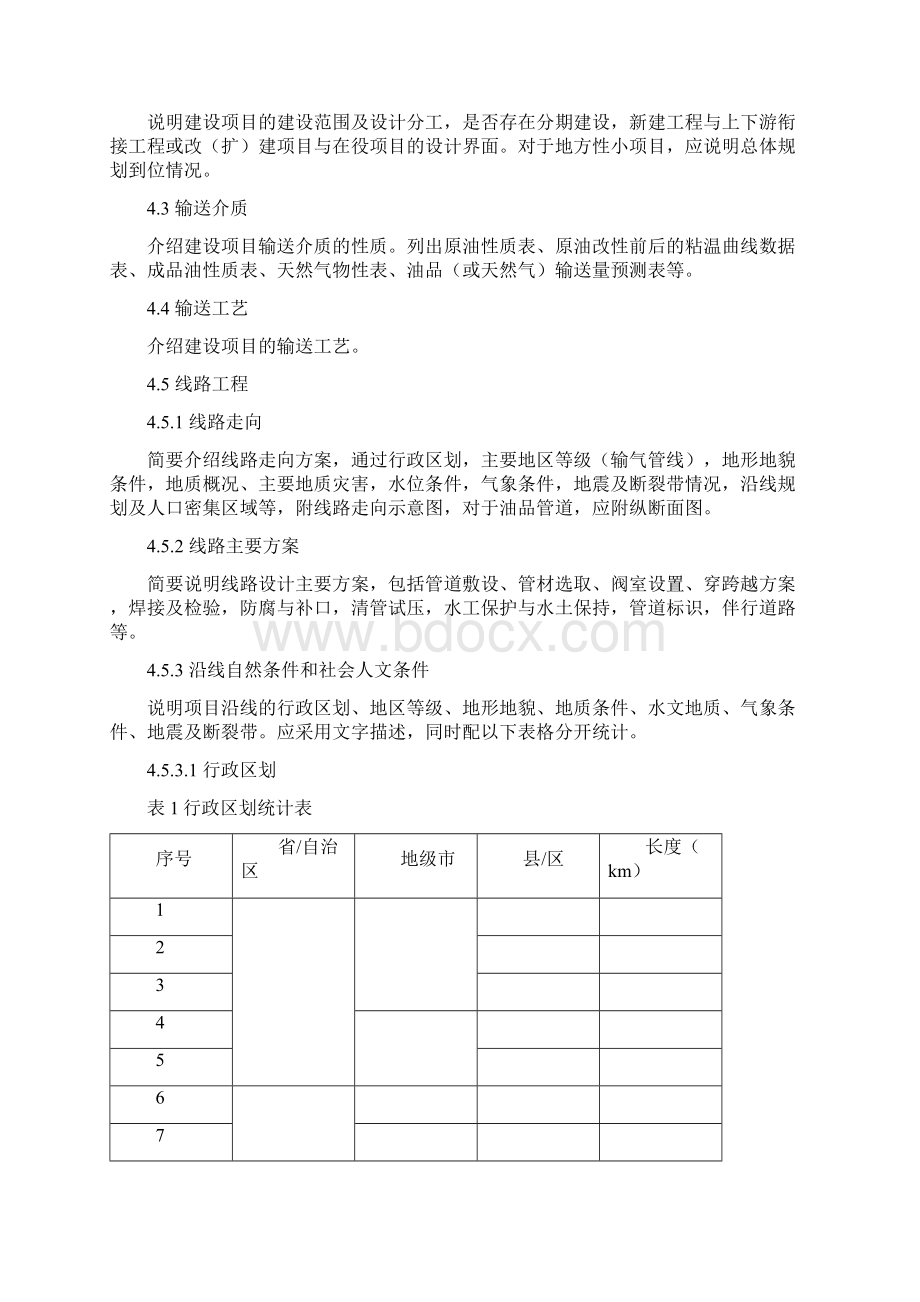 说明建设项目的建设范围及设计分工，是否存在分期建设，新建工程与上下游衔接工程或改（扩）建项目与在役项目的设计界面。对于地方性小项目，应说明总体规划到位情况。

4.3 输送介质

介绍建设项目输送介质的性质。列出原油性质表、原油改性前后的粘温曲线数据表、成品油性质表、天然气物性表、油品（或天然气）输送量预测表等。

4.4 输送工艺

介绍建设项目的输送工艺。

4.5 线路工程

4.5.1 线路走向

简要介绍线路走向方案，通过行政区划，主要地区等级（输气管线），地形地貌条件，地质概况、主要地质灾害，水位条件，气象条件，地震及断裂带情况，沿线规划及人口密集区域等，附线路走向示意图，对于油品管道，应附纵断面图。

4.5.2 线路主要方案

简要说明线路设计主要方案，包括管道敷设、管材选取、阀室设置、穿跨越方案，焊接及检验，防腐与补口，清管试压，水工保护与水土保持，管道标识，伴行道路等。

www.bdocx.com

4.5.3 沿线自然条件和社会人文条件

说明项目沿线的行政区划、地区等级、地形地貌、地质条件、水文地质、气象条件、地震及断裂带。应采用文字描述，同时配以下表格分开统计。

4.5.3.1 行政区划

表 1 行政区划统计表

| 序号 | 省/自治区 | 地级市 | 县/区 | 长度（km） |
|---|---|---|---|---|
| 1 | | | | |
| 2 | | | | |
| 3 | | | | |
| 4 | | | | |
| 5 | | | | |
| 6 | | | | |
| 7 | | | | |